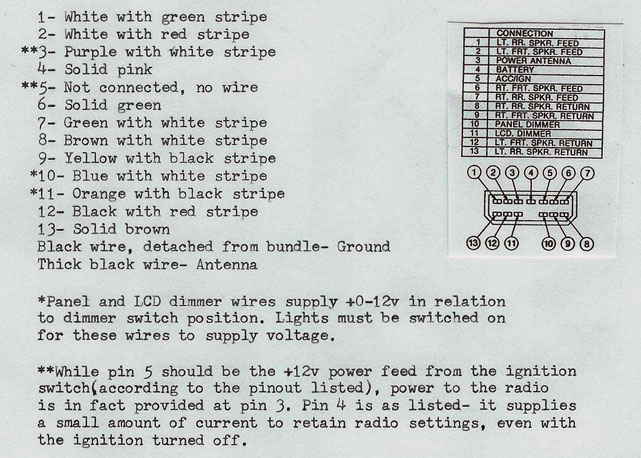 1- White with green stripe
2- White with red stripe
**3- Purple with white stripe
4- Solid pink
**5- Not connected, no wire
6- Solid green
7- Green with white stripe
8- Brown with white stripe
9- Yellow with black stripe
*10- Blue with white stripe
*11- Orange with black stripe
12- Black with red stripe
13- Solid brown
Black wire, detached from bundle- Ground
Thick black wire- Antenna

|  | CONNECTION |
|---|---|
| 1 | LT. RR. SPKR. FEED |
| 2 | LT. FRT. SPKR. FEED |
| 3 | POWER ANTENNA |
| 4 | BATTERY |
| 5 | ACC/IGN |
| 6 | RT. FRT. SPKR. FEED |
| 7 | RT. RR. SPKR. FEED |
| 8 | RT. RR. SPKR. RETURN |
| 9 | RT. FRT. SPKR. RETURN |
| 10 | PANEL DIMMER |
| 11 | LCD. DIMMER |
| 12 | LT. FRT. SPKR. RETURN |
| 13 | LT. RR. SPKR. RETURN |

1 2 3 4 5 6 7
13 12 11 10 9 8

*Panel and LCD dimmer wires supply +0-12v in relation to dimmer switch position. Lights must be switched on for these wires to supply voltage.

**While pin 5 should be the +12v power feed from the ignition switch(according to the pinout listed), power to the radio is in fact provided at pin 3. Pin 4 is as listed- it supplies a small amount of current to retain radio settings, even with the ignition turned off.